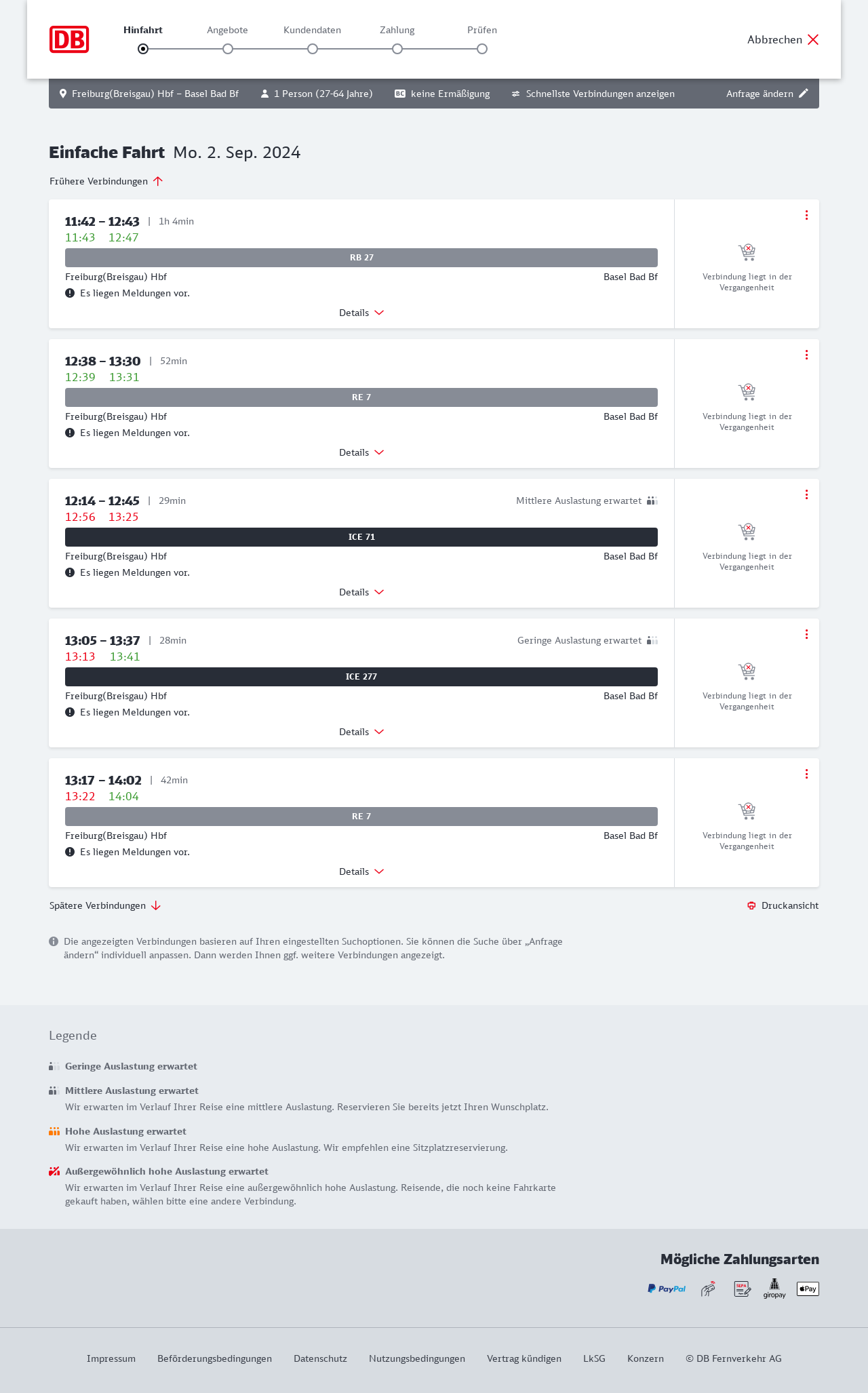 DB

Hinfahrt Angebote Kundendaten Zahlung Prüfen

Abbrechen

Freiburg(Breisgau) Hbf – Basel Bad Bf 1 Person (27-64 Jahre) BC keine Ermäßigung Schnellste Verbindungen anzeigen Anfrage ändern

Einfache Fahrt Mo. 2. Sep. 2024

Frühere Verbindungen

11:42 – 12:43 | 1h 4min
11:43 12:47
RB 27
Freiburg(Breisgau) Hbf Basel Bad Bf
Es liegen Meldungen vor.
Details
Verbindung liegt in der Vergangenheit

12:38 – 13:30 | 52min
12:39 13:31
RE 7
Freiburg(Breisgau) Hbf Basel Bad Bf
Es liegen Meldungen vor.
Details
Verbindung liegt in der Vergangenheit

12:14 – 12:45 | 29min Mittlere Auslastung erwartet
12:56 13:25
ICE 71
Freiburg(Breisgau) Hbf Basel Bad Bf
Es liegen Meldungen vor.
Details
Verbindung liegt in der Vergangenheit

13:05 – 13:37 | 28min Geringe Auslastung erwartet
13:13 13:41
ICE 277
Freiburg(Breisgau) Hbf Basel Bad Bf
Es liegen Meldungen vor.
Details
Verbindung liegt in der Vergangenheit

13:17 – 14:02 | 42min
13:22 14:04
RE 7
Freiburg(Breisgau) Hbf Basel Bad Bf
Es liegen Meldungen vor.
Details
Verbindung liegt in der Vergangenheit

Spätere Verbindungen Druckansicht

Die angezeigten Verbindungen basieren auf Ihren eingestellten Suchoptionen. Sie können die Suche über „Anfrage ändern“ individuell anpassen. Dann werden Ihnen ggf. weitere Verbindungen angezeigt.

Legende

Geringe Auslastung erwartet

Mittlere Auslastung erwartet
Wir erwarten im Verlauf Ihrer Reise eine mittlere Auslastung. Reservieren Sie bereits jetzt Ihren Wunschplatz.

Hohe Auslastung erwartet
Wir erwarten im Verlauf Ihrer Reise eine hohe Auslastung. Wir empfehlen eine Sitzplatzreservierung.

Außergewöhnlich hohe Auslastung erwartet
Wir erwarten im Verlauf Ihrer Reise eine außergewöhnlich hohe Auslastung. Reisende, die noch keine Fahrkarte gekauft haben, wählen bitte eine andere Verbindung.

Mögliche Zahlungsarten

PayPal SEPA giropay Pay

Impressum Beförderungsbedingungen Datenschutz Nutzungsbedingungen Vertrag kündigen LkSG Konzern © DB Fernverkehr AG